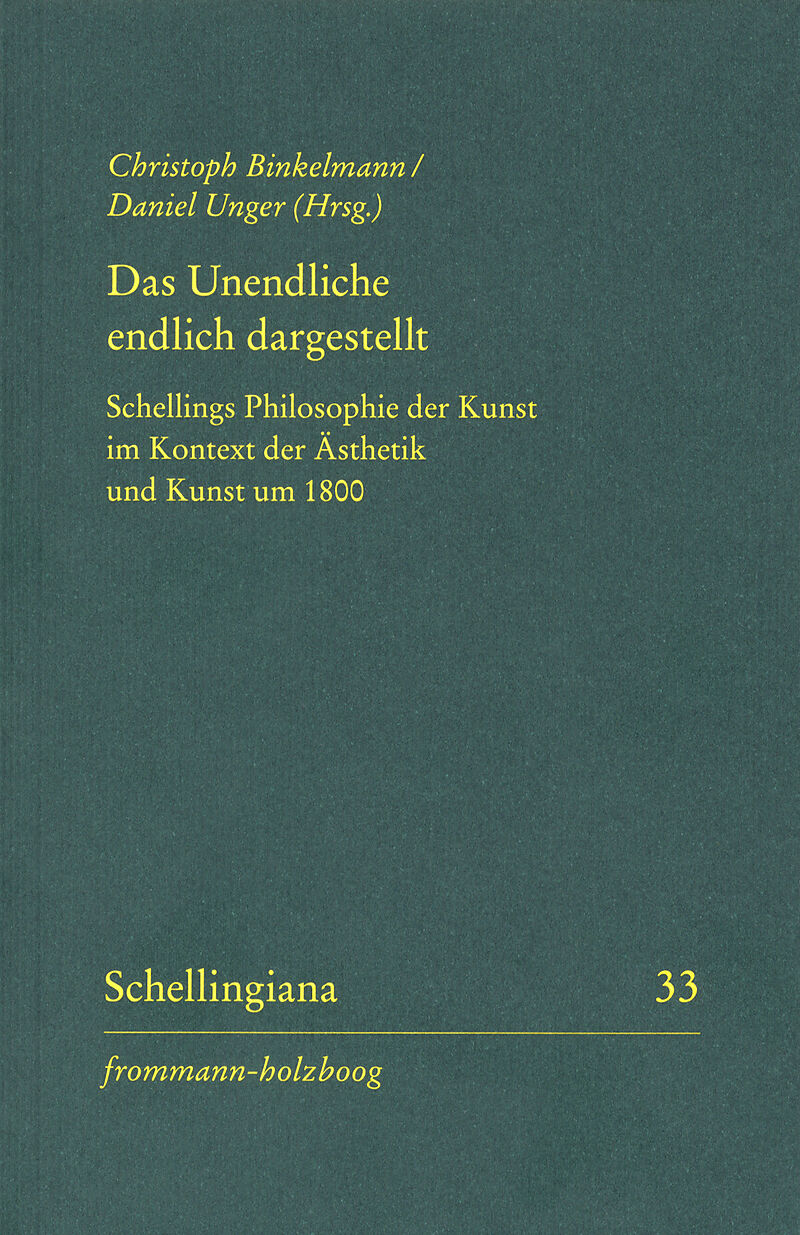 Christoph Binkelmann /
Daniel Unger (Hrsg.)

Das Unendliche
endlich dargestellt

Schellings Philosophie der Kunst
im Kontext der Ästhetik
und Kunst um 1800

Schellingiana 33

frommann-holzboog